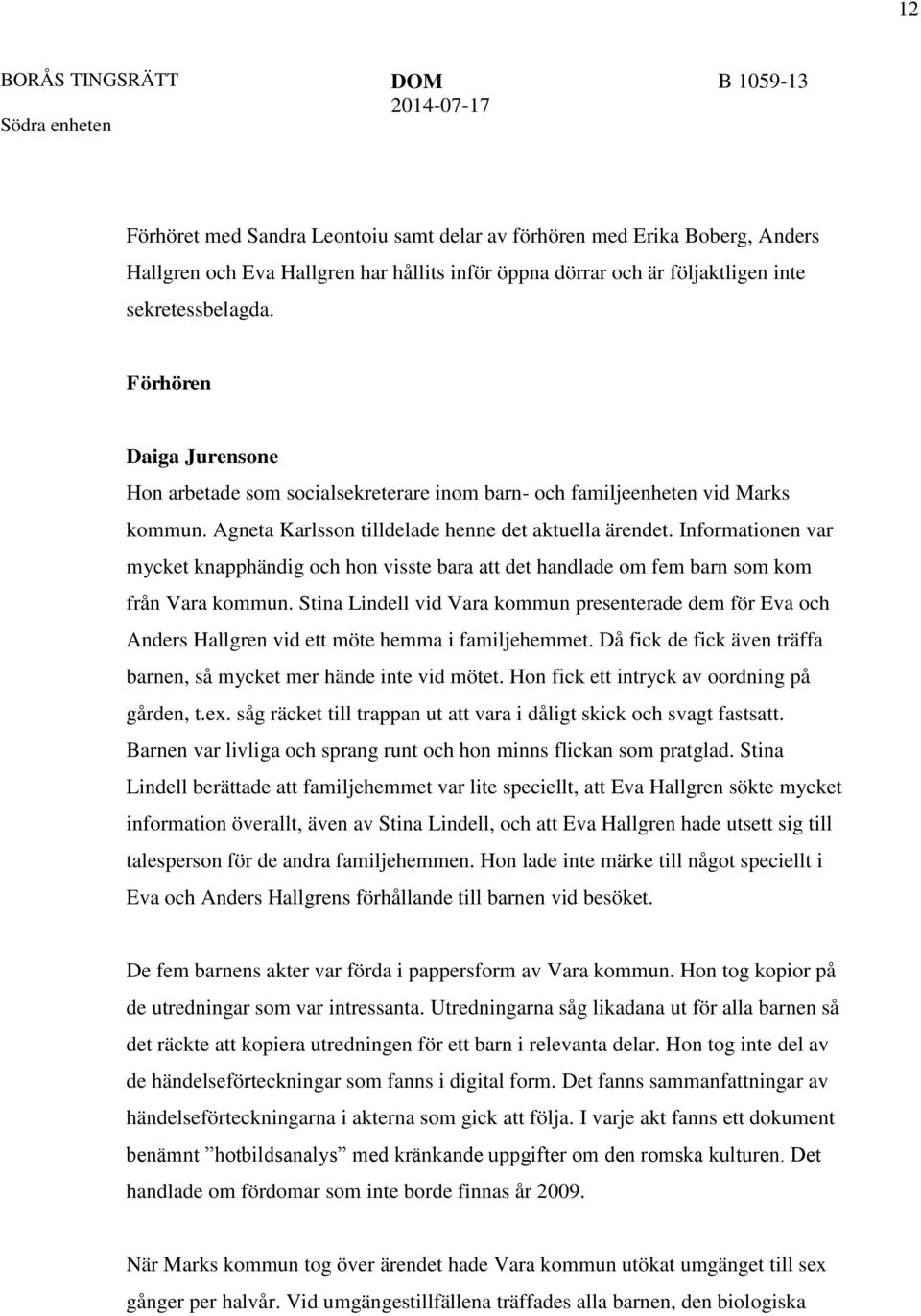 12

BORÅS TINGSRÄTT Södra enheten

DOM 2014-07-17

B 1059-13

Förhöret med Sandra Leontoiu samt delar av förhören med Erika Boberg, Anders Hallgren och Eva Hallgren har hållits inför öppna dörrar och är följaktligen inte sekretessbelagda.

Förhören

Daiga Jurensone
Hon arbetade som socialsekreterare inom barn- och familjeenheten vid Marks kommun. Agneta Karlsson tilldelade henne det aktuella ärendet. Informationen var mycket knapphändig och hon visste bara att det handlade om fem barn som kom från Vara kommun. Stina Lindell vid Vara kommun presenterade dem för Eva och Anders Hallgren vid ett möte hemma i familjehemmet. Då fick de fick även träffa barnen, så mycket mer hände inte vid mötet. Hon fick ett intryck av oordning på gården, t.ex. såg räcket till trappan ut att vara i dåligt skick och svagt fastsatt. Barnen var livliga och sprang runt och hon minns flickan som pratglad. Stina Lindell berättade att familjehemmet var lite speciellt, att Eva Hallgren sökte mycket information överallt, även av Stina Lindell, och att Eva Hallgren hade utsett sig till talesperson för de andra familjehemmen. Hon lade inte märke till något speciellt i Eva och Anders Hallgrens förhållande till barnen vid besöket.

De fem barnens akter var förda i pappersform av Vara kommun. Hon tog kopior på de utredningar som var intressanta. Utredningarna såg likadana ut för alla barnen så det räckte att kopiera utredningen för ett barn i relevanta delar. Hon tog inte del av de händelseförteckningar som fanns i digital form. Det fanns sammanfattningar av händelseförteckningarna i akterna som gick att följa. I varje akt fanns ett dokument benämnt ”hotbildsanalys” med kränkande uppgifter om den romska kulturen. Det handlade om fördomar som inte borde finnas år 2009.

När Marks kommun tog över ärendet hade Vara kommun utökat umgänget till sex gånger per halvår. Vid umgängestillfällena träffades alla barnen, den biologiska